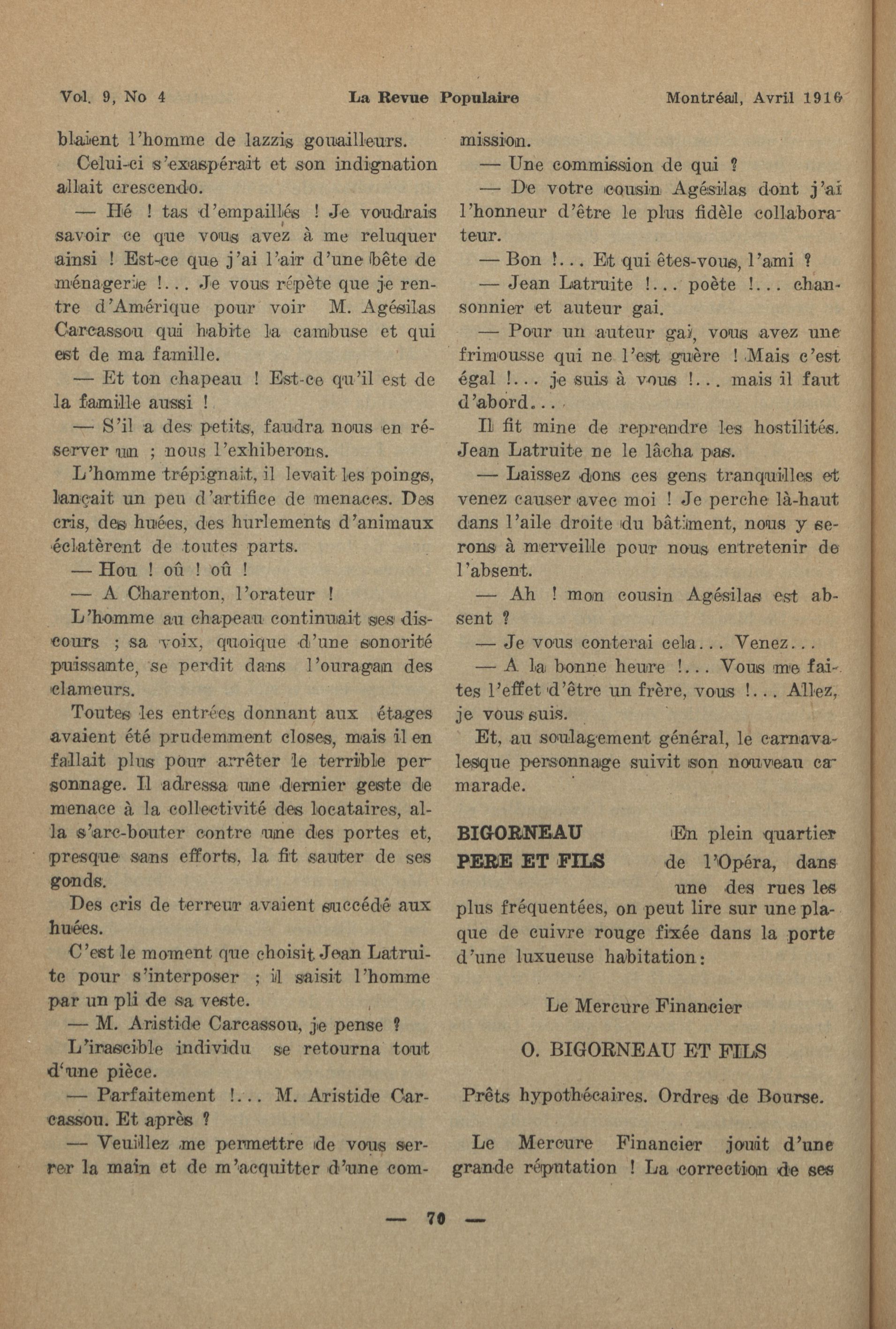 Vol. 9, No 4 La Revue Populaire Montréal, Avril 1916

blaient l'homme de lazzis gouailleurs.

Celui-ci s'exaspérait et son indignation allait crescendo.

— Hé ! tas d'empaillés ! Je voudrais savoir ce que vous avez à me reluquer ainsi ! Est-ce que j'ai l'air d'une bête de ménagerie !... Je vous répète que je rentre d'Amérique pour voir M. Agésilas Carcassou qui habite la cambuse et qui est de ma famille.

— Et ton chapeau ! Est-ce qu'il est de la famille aussi !

— S'il a des petits, faudra nous en réserver un ; nous l'exhiberons.

L'homme trépignait, il levait les poings, lançait un peu d'artifice de menaces. Des cris, des huées, des hurlements d'animaux éclatèrent de toutes parts.

— Hou ! oû ! oû !

— A Charenton, l'orateur !

L'homme au chapeau continuait ses discours ; sa voix, quoique d'une sonorité puissante, se perdit dans l'ouragan des clameurs.

Toutes les entrées donnant aux étages avaient été prudemment closes, mais il en fallait plus pour arrêter le terrible personnage. Il adressa une dernier geste de menace à la collectivité des locataires, alla s'arc-bouter contre une des portes et, presque sans efforts, la fit sauter de ses gonds.

Des cris de terreur avaient succédé aux huées.

C'est le moment que choisit Jean Latruite pour s'interposer ; il saisit l'homme par un pli de sa veste.

— M. Aristide Carcassou, je pense ?

L'irascible individu se retourna tout d'une pièce.

— Parfaitement !... M. Aristide Carcassou. Et après ?

— Veuillez me permettre de vous serrer la main et de m'acquitter d'une commission.

— Une commission de qui ?

— De votre cousin Agésilas dont j'ai l'honneur d'être le plus fidèle collaborateur.

— Bon !... Et qui êtes-vous, l'ami ?

— Jean Latruite !... poète !... chansonnier et auteur gai.

— Pour un auteur gai, vous avez une frimousse qui ne l'est guère ! Mais c'est égal !... je suis à vous !... mais il faut d'abord...

Il fit mine de reprendre les hostilités. Jean Latruite ne le lâcha pas.

— Laissez dons ces gens tranquilles et venez causer avec moi ! Je perche là-haut dans l'aile droite du bâtiment, nous y serons à merveille pour nous entretenir de l'absent.

— Ah ! mon cousin Agésilas est absent ?

— Je vous conterai cela... Venez...

— A la bonne heure !... Vous me faites l'effet d'être un frère, vous !... Allez, je vous suis.

Et, au soulagement général, le carnavalesque personnage suivit son nouveau camarade.

BIGORNEAU PERE ET FILS En plein quartier de l'Opéra, dans une des rues les plus fréquentées, on peut lire sur une plaque de cuivre rouge fixée dans la porte d'une luxueuse habitation :

Le Mercure Financier

O. BIGORNEAU ET FILS

Prêts hypothécaires. Ordres de Bourse.

Le Mercure Financier jouit d'une grande réputation ! La correction de ses

— 70 —